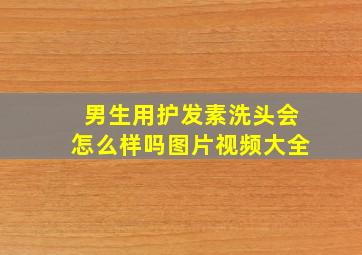 男生用护发素洗头会怎么样吗图片视频大全